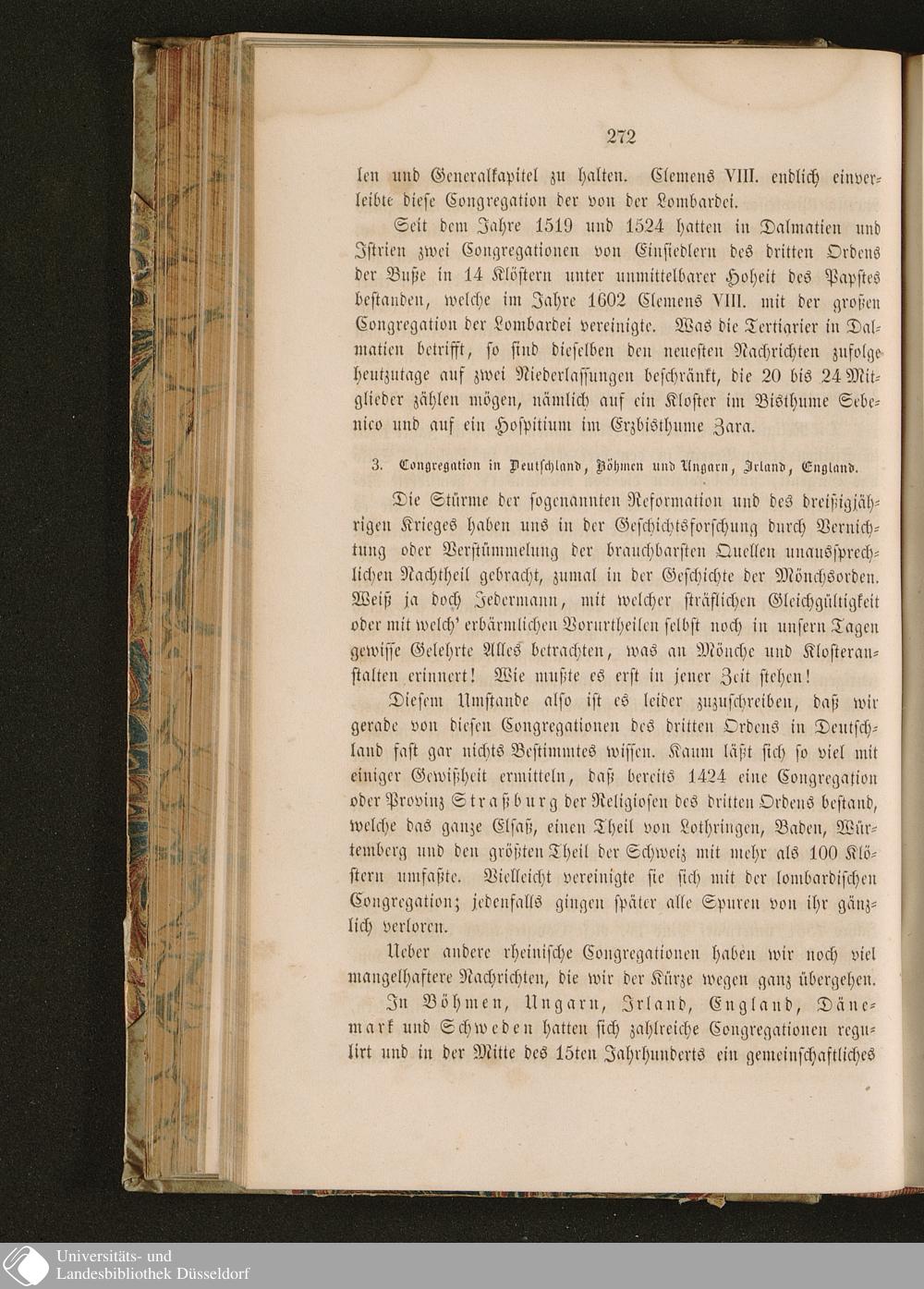 272

len und Generalkapitel zu halten. Clemens VIII. endlich einverleibte diese Congregation der von der Lombardei.

Seit dem Jahre 1519 und 1524 hatten in Dalmatien und Istrien zwei Congregationen von Einsiedlern des dritten Ordens der Buße in 14 Klöstern unter unmittelbarer Hoheit des Papstes bestanden, welche im Jahre 1602 Clemens VIII. mit der großen Congregation der Lombardei vereinigte. Was die Tertiarier in Dalmatien betrifft, so sind dieselben den neuesten Nachrichten zufolge heutzutage auf zwei Niederlassungen beschränkt, die 20 bis 24 Mitglieder zählen mögen, nämlich auf ein Kloster im Bisthume Sebenico und auf ein Hospitium im Erzbisthume Zara.

3. Congregation in Deutschland, Böhmen und Ungarn, Irland, England.

Die Stürme der sogenannten Reformation und des dreißigjährigen Krieges haben uns in der Geschichtsforschung durch Vernichtung oder Verstümmelung der brauchbarsten Quellen unaussprechlichen Nachtheil gebracht, zumal in der Geschichte der Mönchsorden. Weiß ja doch Jedermann, mit welcher sträflichen Gleichgültigkeit oder mit welch' erbärmlichen Vorurtheilen selbst noch in unsern Tagen gewisse Gelehrte Alles betrachten, was an Mönche und Klosteranstalten erinnert! Wie mußte es erst in jener Zeit stehen!

Diesem Umstande also ist es leider zuzuschreiben, daß wir gerade von diesen Congregationen des dritten Ordens in Deutschland fast gar nichts Bestimmtes wissen. Kaum läßt sich so viel mit einiger Gewißheit ermitteln, daß bereits 1424 eine Congregation oder Provinz Straßburg der Religiosen des dritten Ordens bestand, welche das ganze Elsaß, einen Theil von Lothringen, Baden, Würtemberg und den größten Theil der Schweiz mit mehr als 100 Klöstern umfaßte. Vielleicht vereinigte sie sich mit der lombardischen Congregation; jedenfalls gingen später alle Spuren von ihr gänzlich verloren.

Ueber andere rheinische Congregationen haben wir noch viel mangelhaftere Nachrichten, die wir der Kürze wegen ganz übergehen.

In Böhmen, Ungarn, Irland, England, Dänemark und Schweden hatten sich zahlreiche Congregationen regulirt und in der Mitte des 15ten Jahrhunderts ein gemeinschaftliches

Universitäts- und
Landesbibliothek Düsseldorf